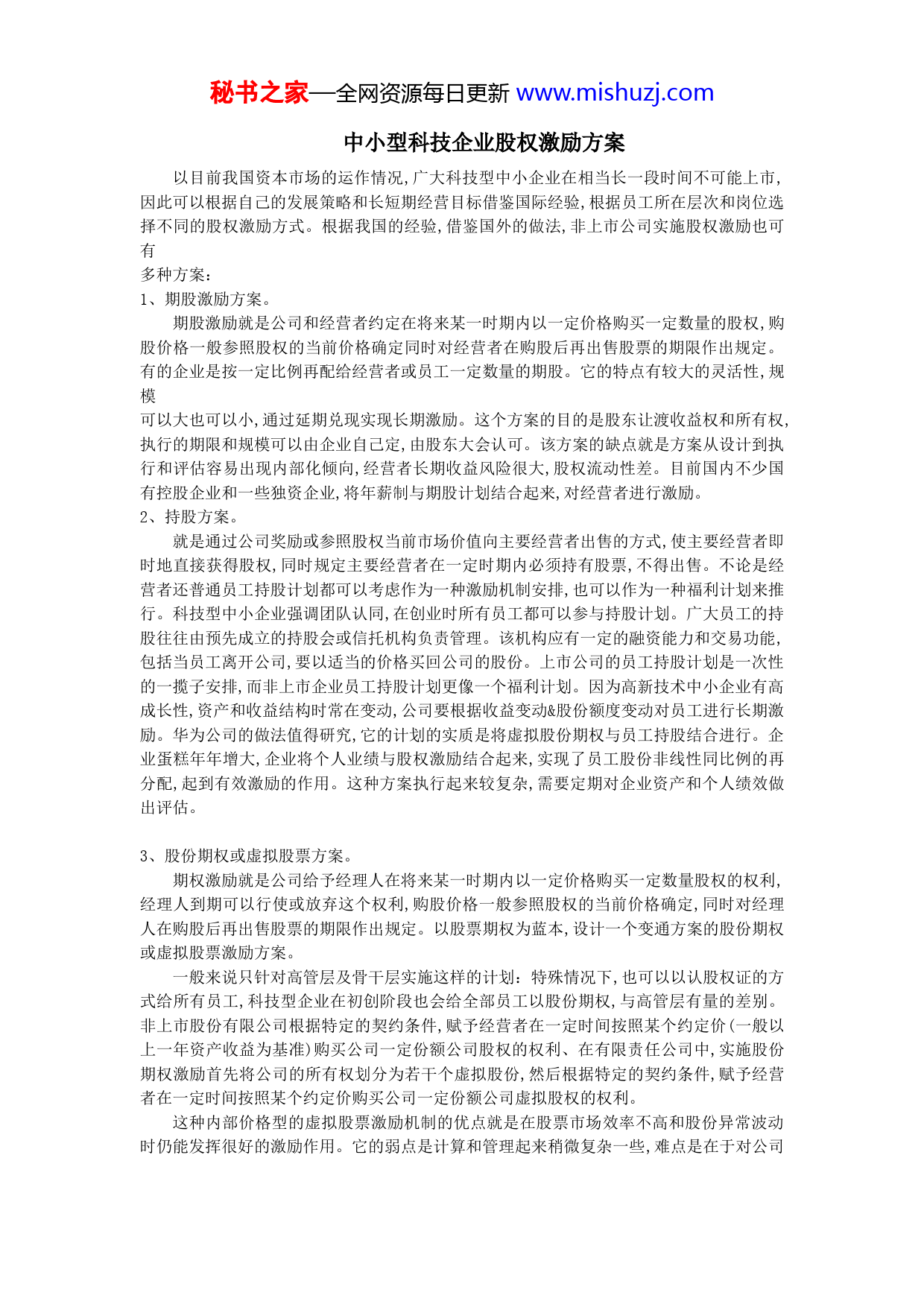 秘书之家—全网资源每日更新 www.mishuzj.com

中小型科技企业股权激励方案

以目前我国资本市场的运作情况,广大科技型中小企业在相当长一段时间不可能上市,因此可以根据自己的发展策略和长短期经营目标借鉴国际经验,根据员工所在层次和岗位选择不同的股权激励方式。根据我国的经验,借鉴国外的做法,非上市公司实施股权激励也可有
多种方案:

1、期股激励方案。

期股激励就是公司和经营者约定在将来某一时期内以一定价格购买一定数量的股权,购股价格一般参照股权的当前价格确定同时对经营者在购股后再出售股票的期限作出规定。有的企业是按一定比例再配给经营者或员工一定数量的期股。它的特点有较大的灵活性,规模
可以大也可以小,通过延期兑现实现长期激励。这个方案的目的是股东让渡收益权和所有权,执行的期限和规模可以由企业自己定,由股东大会认可。该方案的缺点就是方案从设计到执行和评估容易出现内部化倾向,经营者长期收益风险很大,股权流动性差。目前国内不少国有控股企业和一些独资企业,将年薪制与期股计划结合起来,对经营者进行激励。

2、持股方案。

就是通过公司奖励或参照股权当前市场价值向主要经营者出售的方式,使主要经营者即时地直接获得股权,同时规定主要经营者在一定时期内必须持有股票,不得出售。不论是经营者还普通员工持股计划都可以考虑作为一种激励机制安排,也可以作为一种福利计划来推行。科技型中小企业强调团队认同,在创业时所有员工都可以参与持股计划。广大员工的持股往往由预先成立的持股会或信托机构负责管理。该机构应有一定的融资能力和交易功能,包括当员工离开公司,要以适当的价格买回公司的股份。上市公司的员工持股计划是一次性的一揽子安排,而非上市企业员工持股计划更像一个福利计划。因为高新技术中小企业有高成长性,资产和收益结构时常在变动,公司要根据收益变动&股份额度变动对员工进行长期激励。华为公司的做法值得研究,它的计划的实质是将虚拟股份期权与员工持股结合进行。企业蛋糕年年增大,企业将个人业绩与股权激励结合起来,实现了员工股份非线性同比例的再分配,起到有效激励的作用。这种方案执行起来较复杂,需要定期对企业资产和个人绩效做出评估。

3、股份期权或虚拟股票方案。

期权激励就是公司给予经理人在将来某一时期内以一定价格购买一定数量股权的权利,经理人到期可以行使或放弃这个权利,购股价格一般参照股权的当前价格确定,同时对经理人在购股后再出售股票的期限作出规定。以股票期权为蓝本,设计一个变通方案的股份期权或虚拟股票激励方案。

一般来说只针对高管层及骨干层实施这样的计划:特殊情况下,也可以以认股权证的方式给所有员工,科技型企业在初创阶段也会给全部员工以股份期权,与高管层有量的差别。非上市股份有限公司根据特定的契约条件,赋予经营者在一定时间按照某个约定价(一般以上一年资产收益为基准)购买公司一定份额公司股权的权利、在有限责任公司中,实施股份期权激励首先将公司的所有权划分为若干个虚拟股份,然后根据特定的契约条件,赋予经营者在一定时间按照某个约定价购买公司一定份额公司虚拟股权的权利。

这种内部价格型的虚拟股票激励机制的优点就是在股票市场效率不高和股份异常波动时仍能发挥很好的激励作用。它的弱点是计算和管理起来稍微复杂一些,难点是在于对公司